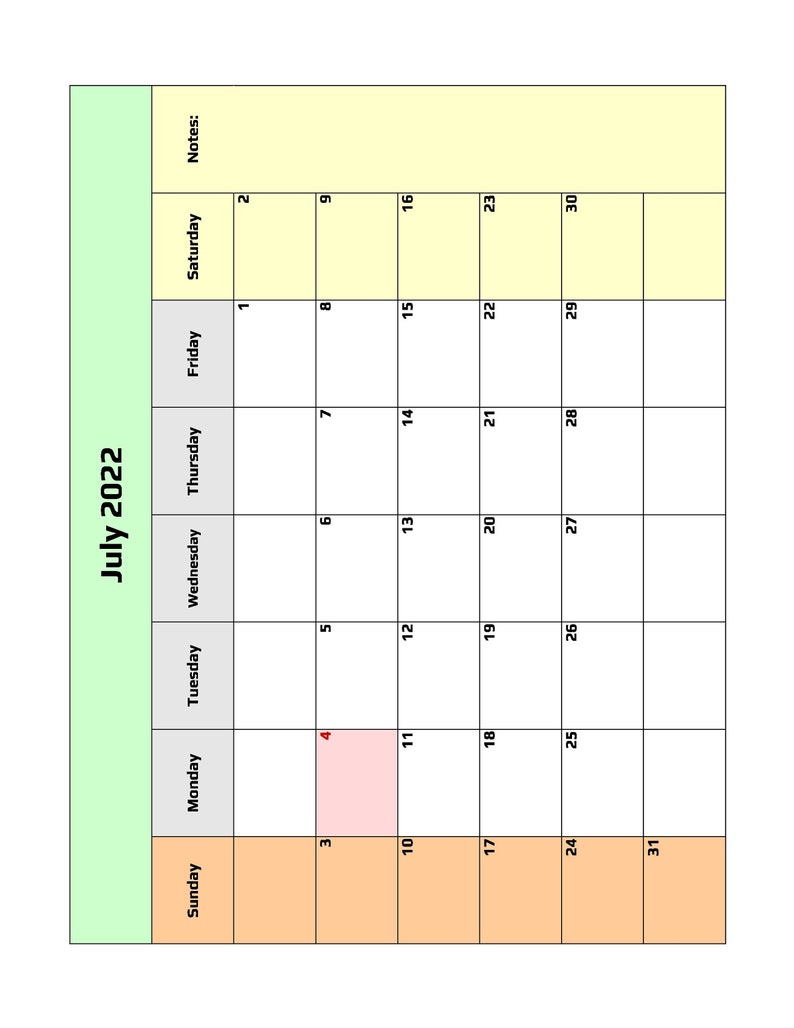 July 2022

| Sunday | Monday | Tuesday | Wednesday | Thursday | Friday | Saturday | Notes: |
|---|---|---|---|---|---|---|---|
| | | | | | 1 | 2 | |
| 3 | 4 | 5 | 6 | 7 | 8 | 9 | |
| 10 | 11 | 12 | 13 | 14 | 15 | 16 | |
| 17 | 18 | 19 | 20 | 21 | 22 | 23 | |
| 24 | 25 | 26 | 27 | 28 | 29 | 30 | |
| 31 | | | | | | | |